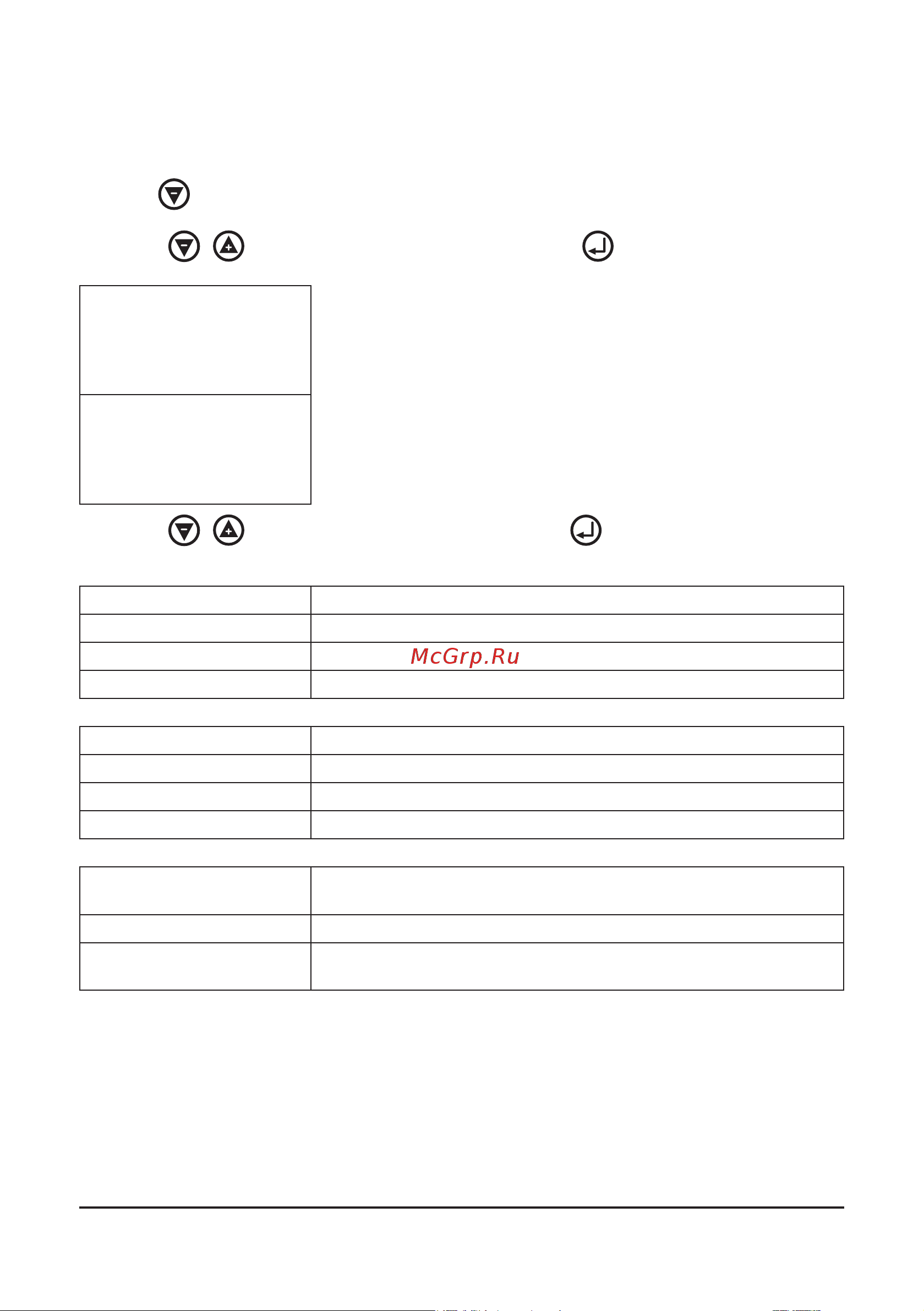 McGrp.Ru